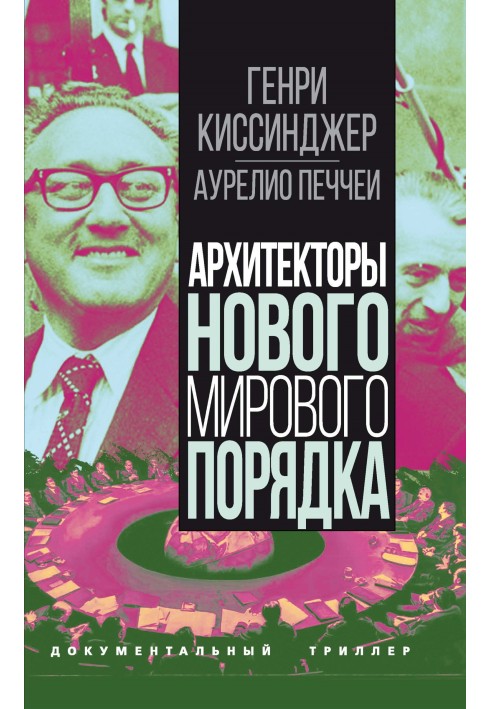 ГЕНРИ КИССИНДЖЕР

АУРЕЛИО ПЕЧЧЕИ

АРХИТЕКТОРЫ НОВОГО МИРОВОГО ПОРЯДКА

ДОКУМЕНТАЛЬНЫЙ ТРИЛЛЕР